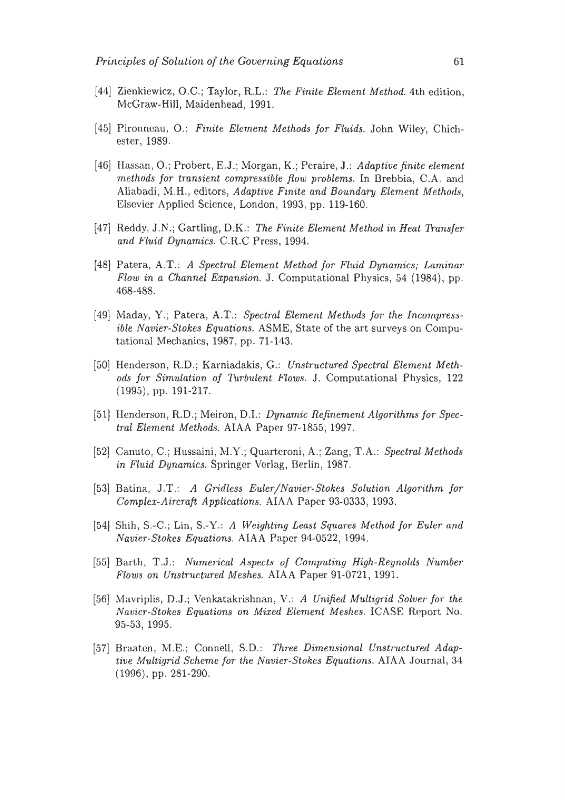 Principles of Solution of the Governing Equations 61

[44] Zienkiewicz, O.C.; Taylor, R.L.: The Finite Element Method. 4th edition, McGraw-Hill, Maidenhead, 1991.

[45] Pironneau, O.: Finite Element Methods for Fluids. John Wiley, Chichester, 1989.

[46] Hassan, O.; Probert, E.J.; Morgan, K.; Peraire, J.: Adaptive finite element methods for transient compressible flow problems. In Brebbia, C.A. and Aliabadi, M.H., editors, Adaptive Finite and Boundary Element Methods, Elsevier Applied Science, London, 1993, pp. 119-160.

[47] Reddy, J.N.; Gartling, D.K.: The Finite Element Method in Heat Transfer and Fluid Dynamics. C.R.C Press, 1994.

[48] Patera, A.T.: A Spectral Element Method for Fluid Dynamics; Laminar Flow in a Channel Expansion. J. Computational Physics, 54 (1984), pp. 468-488.

[49] Maday, Y.; Patera, A.T.: Spectral Element Methods for the Incompressible Navier-Stokes Equations. ASME, State of the art surveys on Computational Mechanics, 1987, pp. 71-143.

[50] Henderson, R.D.; Karniadakis, G.: Unstructured Spectral Element Methods for Simulation of Turbulent Flows. J. Computational Physics, 122 (1995), pp. 191-217.

[51] Henderson, R.D.; Meiron, D.I.: Dynamic Refinement Algorithms for Spectral Element Methods. AIAA Paper 97-1855, 1997.

[52] Canuto, C.; Hussaini, M.Y.; Quarteroni, A.; Zang, T.A.: Spectral Methods in Fluid Dynamics. Springer Verlag, Berlin, 1987.

[53] Batina, J.T.: A Gridless Euler/Navier-Stokes Solution Algorithm for Complex-Aircraft Applications. AIAA Paper 93-0333, 1993.

[54] Shih, S.-C.; Lin, S.-Y.: A Weighting Least Squares Method for Euler and Navier-Stokes Equations. AIAA Paper 94-0522, 1994.

[55] Barth, T.J.: Numerical Aspects of Computing High-Reynolds Number Flows on Unstructured Meshes. AIAA Paper 91-0721, 1991.

[56] Mavriplis, D.J.; Venkatakrishnan, V.: A Unified Multigrid Solver for the Navier-Stokes Equations on Mixed Element Meshes. ICASE Report No. 95-53, 1995.

[57] Braaten, M.E.; Connell, S.D.: Three Dimensional Unstructured Adaptive Multigrid Scheme for the Navier-Stokes Equations. AIAA Journal, 34 (1996), pp. 281-290.